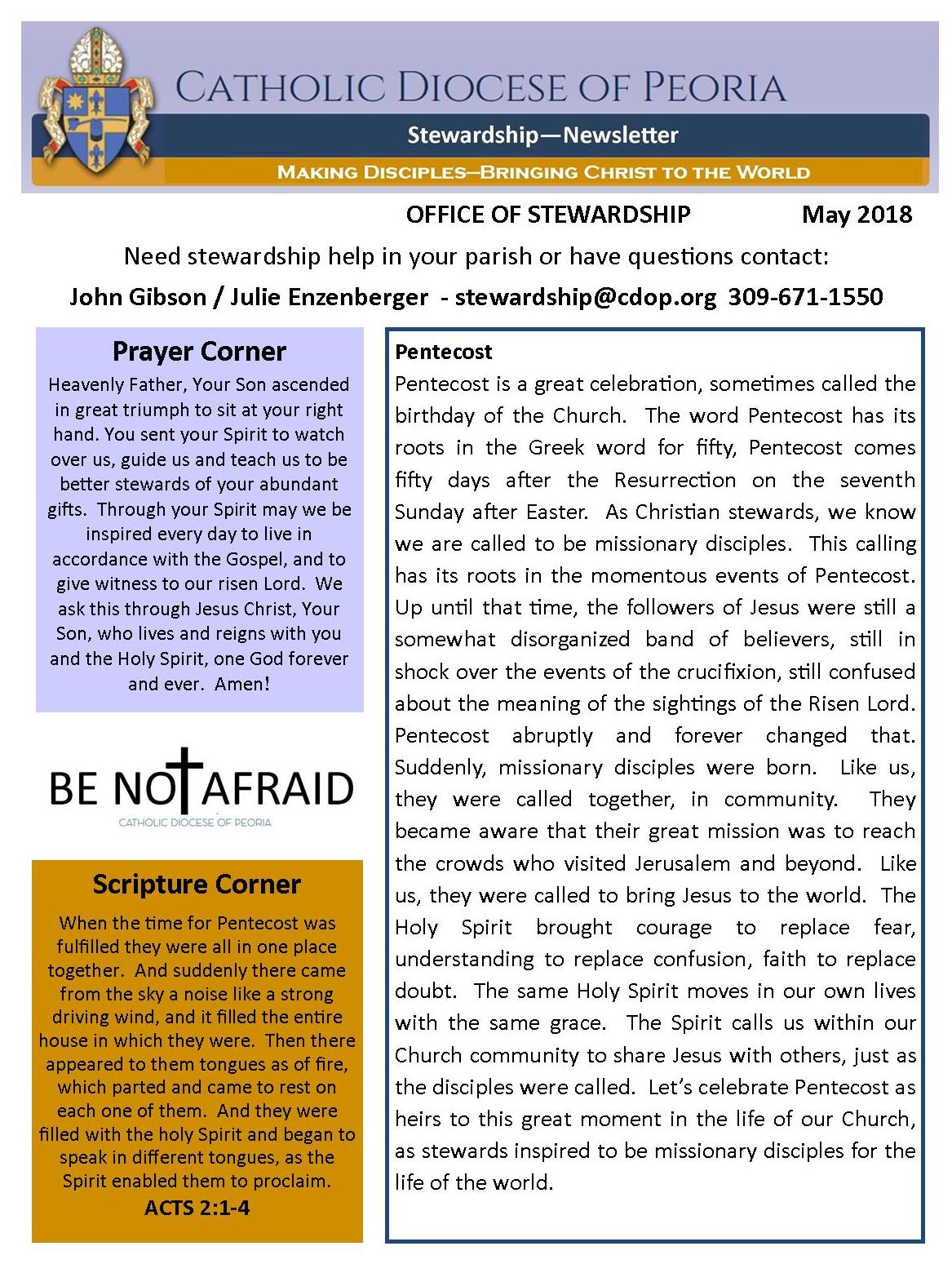 CATHOLIC DIOCESE OF PEORIA

Stewardship—Newsletter

MAKING DISCIPLES—BRINGING CHRIST TO THE WORLD

OFFICE OF STEWARDSHIP May 2018

Need stewardship help in your parish or have questions contact:

John Gibson / Julie Enzenberger - stewardship@cdop.org 309-671-1550

Prayer Corner

Heavenly Father, Your Son ascended in great triumph to sit at your right hand. You sent your Spirit to watch over us, guide us and teach us to be better stewards of your abundant gifts. Through your Spirit may we be inspired every day to live in accordance with the Gospel, and to give witness to our risen Lord. We ask this through Jesus Christ, Your Son, who lives and reigns with you and the Holy Spirit, one God forever and ever. Amen!

BE NOT AFRAID

CATHOLIC DIOCESE OF PEORIA

Scripture Corner

When the time for Pentecost was fulfilled they were all in one place together. And suddenly there came from the sky a noise like a strong driving wind, and it filled the entire house in which they were. Then there appeared to them tongues as of fire, which parted and came to rest on each one of them. And they were filled with the holy Spirit and began to speak in different tongues, as the Spirit enabled them to proclaim.

ACTS 2:1-4

Pentecost

Pentecost is a great celebration, sometimes called the birthday of the Church. The word Pentecost has its roots in the Greek word for fifty, Pentecost comes fifty days after the Resurrection on the seventh Sunday after Easter. As Christian stewards, we know we are called to be missionary disciples. This calling has its roots in the momentous events of Pentecost. Up until that time, the followers of Jesus were still a somewhat disorganized band of believers, still in shock over the events of the crucifixion, still confused about the meaning of the sightings of the Risen Lord. Pentecost abruptly and forever changed that. Suddenly, missionary disciples were born. Like us, they were called together, in community. They became aware that their great mission was to reach the crowds who visited Jerusalem and beyond. Like us, they were called to bring Jesus to the world. The Holy Spirit brought courage to replace fear, understanding to replace confusion, faith to replace doubt. The same Holy Spirit moves in our own lives with the same grace. The Spirit calls us within our Church community to share Jesus with others, just as the disciples were called. Let's celebrate Pentecost as heirs to this great moment in the life of our Church, as stewards inspired to be missionary disciples for the life of the world.